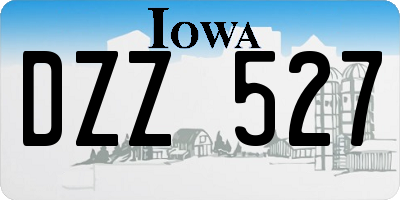 IOWA
DZZ 527